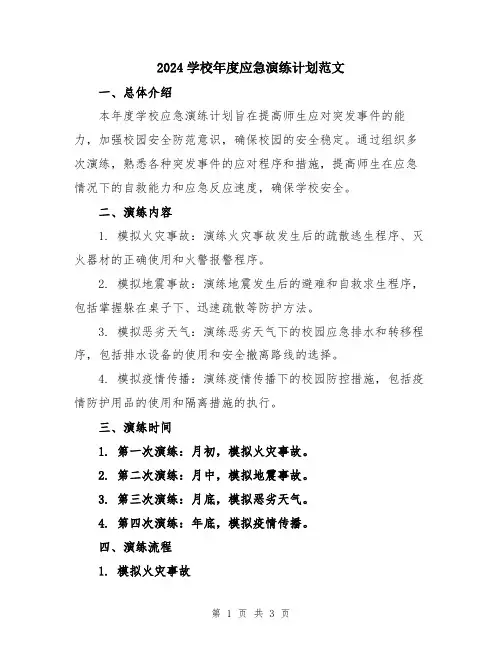 2024 学校年度应急演练计划范文

一、总体介绍

本年度学校应急演练计划旨在提高师生应对突发事件的能力，加强校园安全防范意识，确保校园的安全稳定。通过组织多次演练，熟悉各种突发事件的应对程序和措施，提高师生在应急情况下的自救能力和应急反应速度，确保学校安全。

二、演练内容

1. 模拟火灾事故：演练火灾事故发生后的疏散逃生程序、灭火器材的正确使用和火警报警程序。

2. 模拟地震事故：演练地震发生后的避难和自救求生程序，包括掌握躲在桌子下、迅速疏散等防护方法。

3. 模拟恶劣天气：演练恶劣天气下的校园应急排水和转移程序，包括排水设备的使用和安全撤离路线的选择。

4. 模拟疫情传播：演练疫情传播下的校园防控措施，包括疫情防护用品的使用和隔离措施的执行。

三、演练时间

1. 第一次演练：月初，模拟火灾事故。

2. 第二次演练：月中，模拟地震事故。

3. 第三次演练：月底，模拟恶劣天气。

4. 第四次演练：年底，模拟疫情传播。

四、演练流程

1. 模拟火灾事故

第 1 页 共 3 页